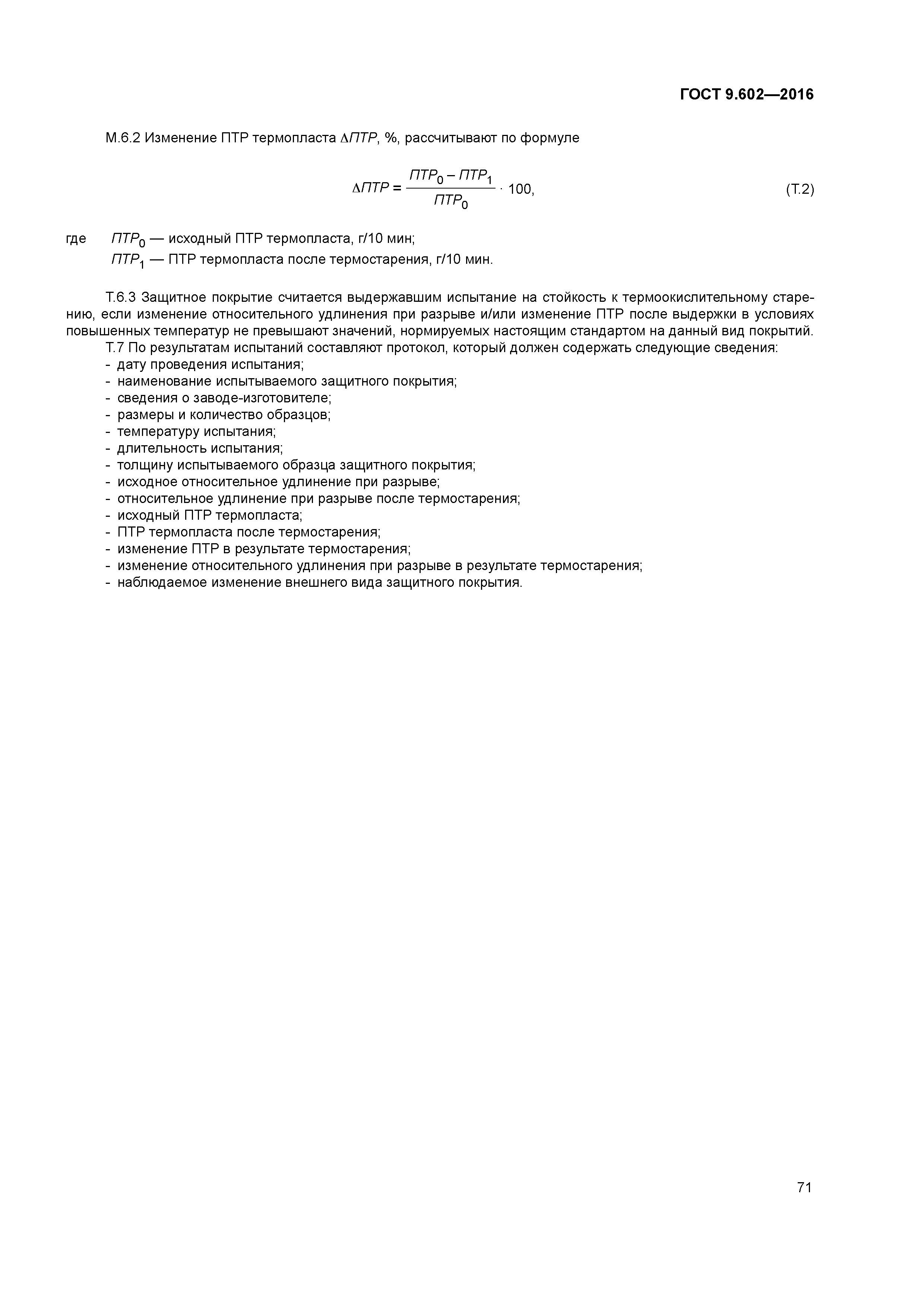 ГОСТ 9.602—2016

М.6.2 Изменение ПТР термопласта $\Delta ПТР$, %, рассчитывают по формуле

$\Delta ПТР = \frac{ПТР_0 - ПТР_1}{ПТР_0} \cdot 100,$ (Т.2)

где $ПТР_0$ — исходный ПТР термопласта, г/10 мин;
$ПТР_1$ — ПТР термопласта после термостарения, г/10 мин.

Т.6.3 Защитное покрытие считается выдержавшим испытание на стойкость к термоокислительному старению, если изменение относительного удлинения при разрыве и/или изменение ПТР после выдержки в условиях повышенных температур не превышают значений, нормируемых настоящим стандартом на данный вид покрытий.

Т.7 По результатам испытаний составляют протокол, который должен содержать следующие сведения:
- дату проведения испытания;
- наименование испытываемого защитного покрытия;
- сведения о заводе-изготовителе;
- размеры и количество образцов;
- температуру испытания;
- длительность испытания;
- толщину испытываемого образца защитного покрытия;
- исходное относительное удлинение при разрыве;
- относительное удлинение при разрыве после термостарения;
- исходный ПТР термопласта;
- ПТР термопласта после термостарения;
- изменение ПТР в результате термостарения;
- изменение относительного удлинения при разрыве в результате термостарения;
- наблюдаемое изменение внешнего вида защитного покрытия.

71